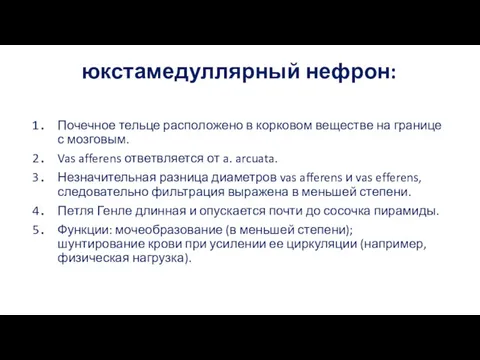 юкстамедуллярный нефрон:

1. Почечное тельце расположено в корковом веществе на границе с мозговым.
2. Vas afferens ответвляется от a. arcuata.
3. Незначительная разница диаметров vas afferens и vas efferens, следовательно фильтрация выражена в меньшей степени.
4. Петля Генле длинная и опускается почти до сосочка пирамиды.
5. Функции: мочеобразование (в меньшей степени); шунтирование крови при усилении ее циркуляции (например, физическая нагрузка).